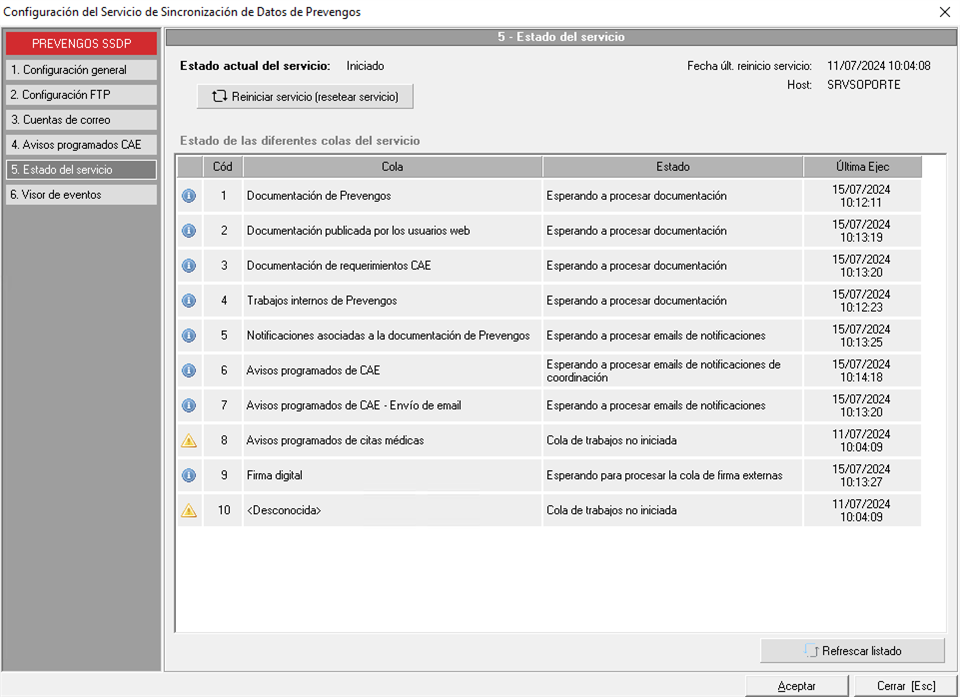 Configuración del Servicio de Sincronización de Datos de Prevengos

PREVENGOS SSDP
1. Configuración general
2. Configuración FTP
3. Cuentas de correo
4. Avisos programados CAE
5. Estado del servicio
6. Visor de eventos

5 - Estado del servicio

Estado actual del servicio: Iniciado

Fecha últ. reinicio servicio: 11/07/2024 10:04:08
Host: SRVSOPORTE

Reiniciar servicio (resetear servicio)

Estado de las diferentes colas del servicio

| | Cód | Cola | Estado | Última Ejec |
|---|---|---|---|---|
| | 1 | Documentación de Prevengos | Esperando a procesar documentación | 15/07/2024 10:12:11 |
| | 2 | Documentación publicada por los usuarios web | Esperando a procesar documentación | 15/07/2024 10:13:19 |
| | 3 | Documentación de requerimientos CAE | Esperando a procesar documentación | 15/07/2024 10:13:20 |
| | 4 | Trabajos internos de Prevengos | Esperando a procesar documentación | 15/07/2024 10:12:23 |
| | 5 | Notificaciones asociadas a la documentación de Prevengos | Esperando a procesar emails de notificaciones | 15/07/2024 10:13:25 |
| | 6 | Avisos programados de CAE | Esperando a procesar emails de notificaciones de coordinación | 15/07/2024 10:14:18 |
| | 7 | Avisos programados de CAE - Envío de email | Esperando a procesar emails de notificaciones | 15/07/2024 10:13:20 |
| | 8 | Avisos programados de citas médicas | Cola de trabajos no iniciada | 11/07/2024 10:04:09 |
| | 9 | Firma digital | Esperando para procesar la cola de firma externas | 15/07/2024 10:13:27 |
| | 10 | <Desconocida> | Cola de trabajos no iniciada | 11/07/2024 10:04:09 |

Refrescar listado

Aceptar
Cerrar [Esc]